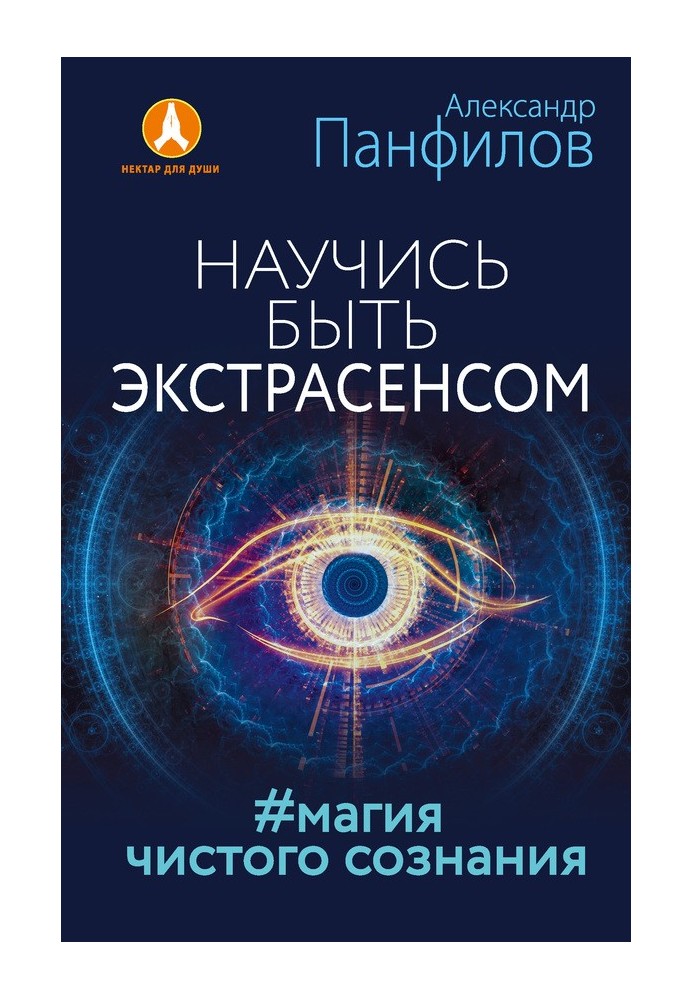 НЕКТАР ДЛЯ ДУШИ

Александр
Панфилов

НАУЧИСЬ
БЫТЬ
ЭКСТРАСЕНСОМ

#магия
чистого сознания